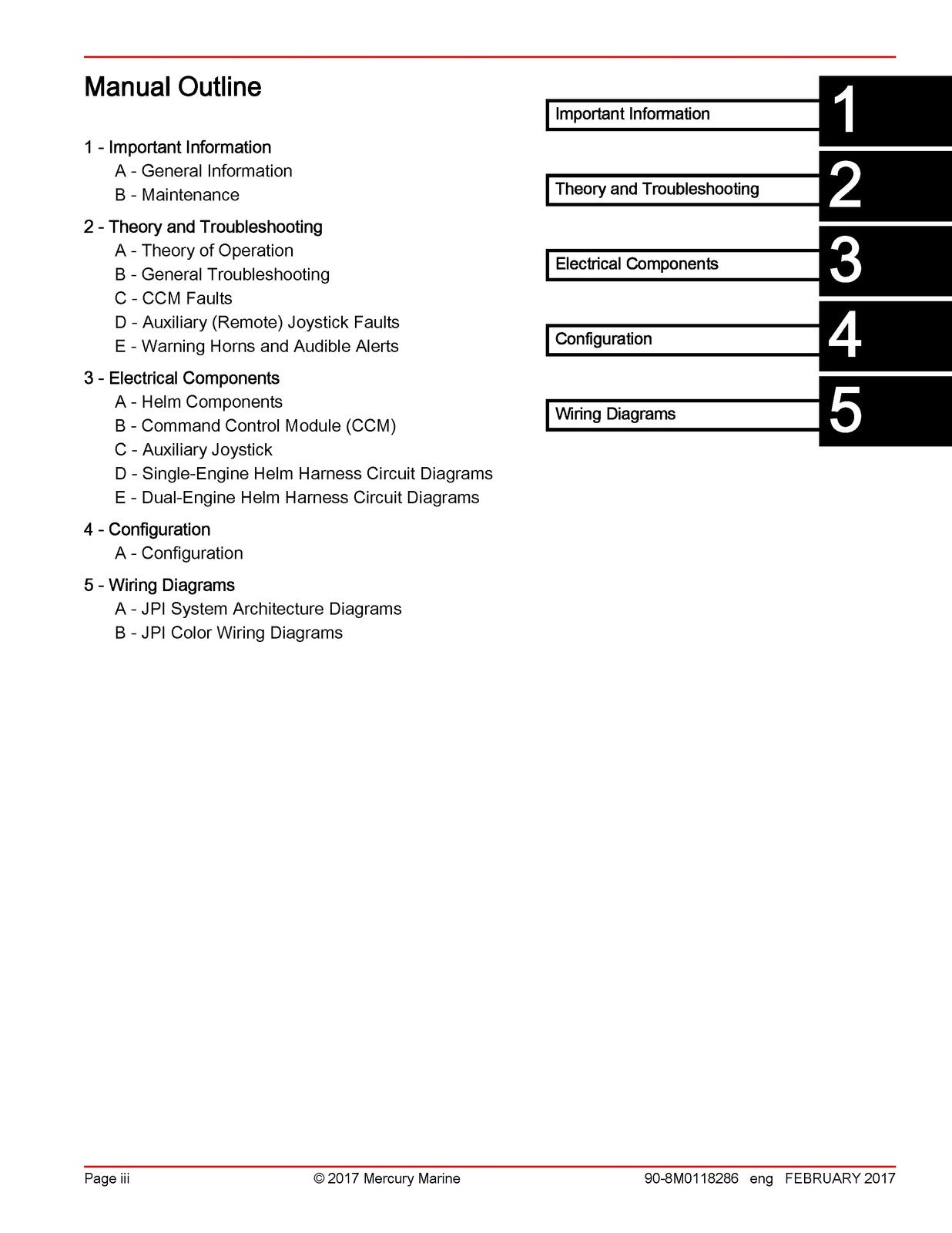 Manual Outline

1 - Important Information
A - General Information
B - Maintenance

2 - Theory and Troubleshooting
A - Theory of Operation
B - General Troubleshooting
C - CCM Faults
D - Auxiliary (Remote) Joystick Faults
E - Warning Horns and Audible Alerts

3 - Electrical Components
A - Helm Components
B - Command Control Module (CCM)
C - Auxiliary Joystick
D - Single-Engine Helm Harness Circuit Diagrams
E - Dual-Engine Helm Harness Circuit Diagrams

4 - Configuration
A - Configuration

5 - Wiring Diagrams
A - JPI System Architecture Diagrams
B - JPI Color Wiring Diagrams

Important Information
1

Theory and Troubleshooting
2

Electrical Components
3

Configuration
4

Wiring Diagrams
5

Page iii © 2017 Mercury Marine 90-8M0118286 eng FEBRUARY 2017